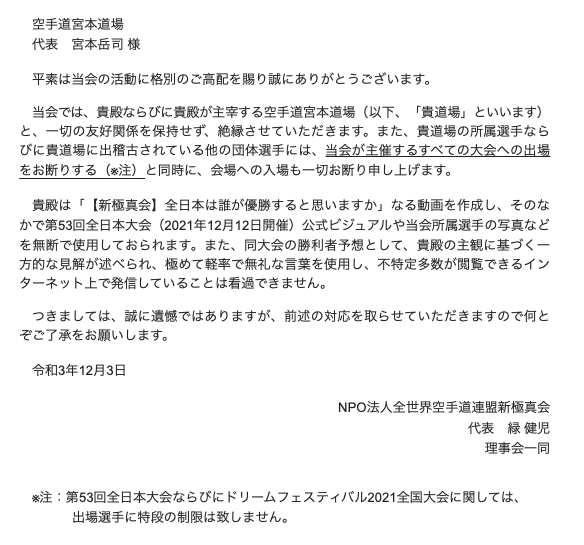 空手道宮本道場
代表　宮本岳司 様

平素は当会の活動に格別のご高配を賜り誠にありがとうございます。

当会では、貴殿ならびに貴殿が主宰する空手道宮本道場（以下、「貴道場」といいます）と、一切の友好関係を保持せず、絶縁させていただきます。また、貴道場の所属選手ならびに貴道場に出稽古されている他の団体選手には、当会が主催するすべての大会への出場をお断りする（※注）と同時に、会場への入場も一切お断り申し上げます。

貴殿は「【新極真会】全日本は誰が優勝すると思いますか」なる動画を作成し、そのなかで第53回全日本大会（2021年12月12日開催）公式ビジュアルや当会所属選手の写真などを無断で使用しておられます。また、同大会の勝利者予想として、貴殿の主観に基づく一方的な見解が述べられ、極めて軽率で無礼な言葉を使用し、不特定多数が閲覧できるインターネット上で発信していることは看過できません。

つきましては、誠に遺憾ではありますが、前述の対応を取らせていただきますので何とぞご了承をお願いします。

令和3年12月3日

NPO法人全世界空手道連盟新極真会
代表　緑 健児
理事会一同

※注：第53回全日本大会ならびにドリームフェスティバル2021全国大会に関しては、出場選手に特段の制限は致しません。